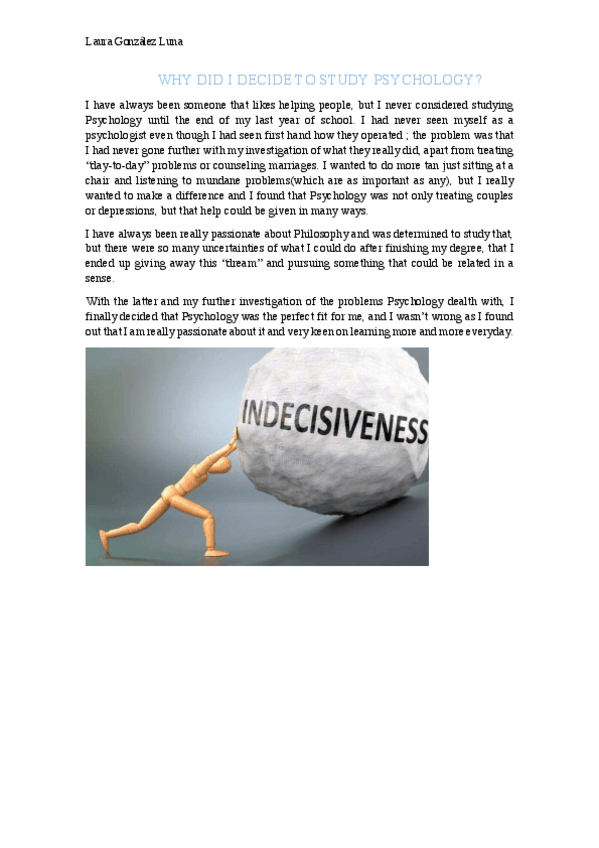 Laura González Luna

WHY DID I DECIDE TO STUDY PSYCHOLOGY?

I have always been someone that likes helping people, but I never considered studying Psychology until the end of my last year of school. I had never seen myself as a psychologist even though I had seen first hand how they operated ; the problem was that I had never gone further with my investigation of what they really did, apart from treating "day-to-day" problems or counseling marriages. I wanted to do more tan just sitting at a chair and listening to mundane problems(which are as important as any), but I really wanted to make a difference and I found that Psychology was not only treating couples or depressions, but that help could be given in many ways.

I have always been really passionate about Philosophy and was determined to study that, but there were so many uncertainties of what I could do after finishing my degree, that I ended up giving away this "dream" and pursuing something that could be related in a sense.

With the latter and my further investigation of the problems Psychology dealth with, I finally decided that Psychology was the perfect fit for me, and I wasn't wrong as I found out that I am really passionate about it and very keen on learning more and more everyday.

INDECISIVENESS